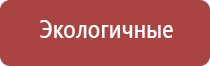 Экологичные